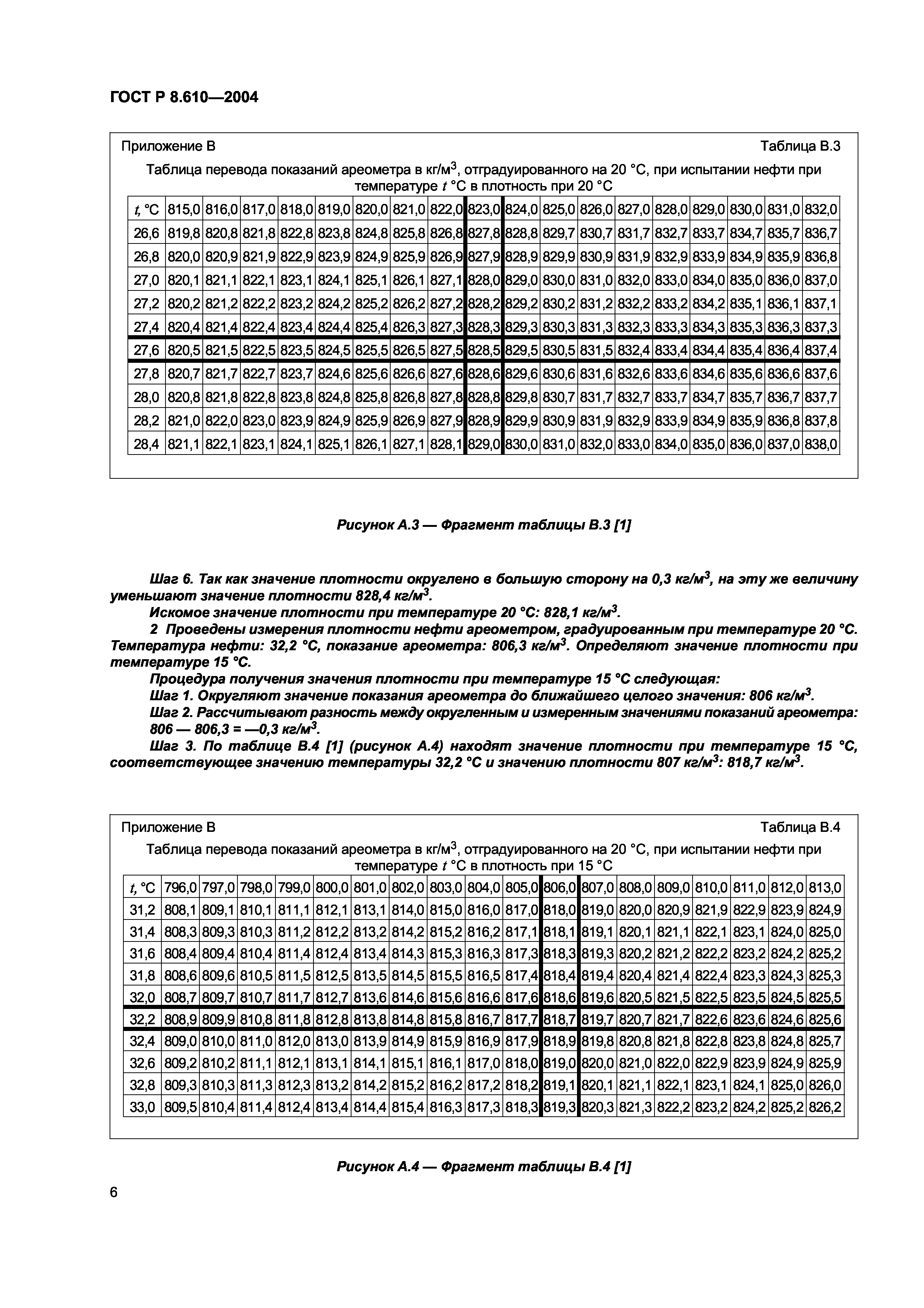 ГОСТ Р 8.610—2004

Приложение В

Таблица В.3

Таблица перевода показаний ареометра в кг/м$^3$, отградуированного на 20 °С, при испытании нефти при температуре $t$ °С в плотность при 20 °С

| $t$, °С | 815,0 | 816,0 | 817,0 | 818,0 | 819,0 | 820,0 | 821,0 | 822,0 | 823,0 | 824,0 | 825,0 | 826,0 | 827,0 | 828,0 | 829,0 | 830,0 | 831,0 | 832,0 |
|---|---|---|---|---|---|---|---|---|---|---|---|---|---|---|---|---|---|---|
| 26,6 | 819,8 | 820,8 | 821,8 | 822,8 | 823,8 | 824,8 | 825,8 | 826,8 | 827,8 | 828,8 | 829,7 | 830,7 | 831,7 | 832,7 | 833,7 | 834,7 | 835,7 | 836,7 |
| 26,8 | 820,0 | 820,9 | 821,9 | 822,9 | 823,9 | 824,9 | 825,9 | 826,9 | 827,9 | 828,9 | 829,9 | 830,9 | 831,9 | 832,9 | 833,9 | 834,9 | 835,9 | 836,8 |
| 27,0 | 820,1 | 821,1 | 822,1 | 823,1 | 824,1 | 825,1 | 826,1 | 827,1 | 828,0 | 829,0 | 830,0 | 831,0 | 832,0 | 833,0 | 834,0 | 835,0 | 836,0 | 837,0 |
| 27,2 | 820,2 | 821,2 | 822,2 | 823,2 | 824,2 | 825,2 | 826,2 | 827,2 | 828,2 | 829,2 | 830,2 | 831,2 | 832,2 | 833,2 | 834,2 | 835,1 | 836,1 | 837,1 |
| 27,4 | 820,4 | 821,4 | 822,4 | 823,4 | 824,4 | 825,4 | 826,3 | 827,3 | 828,3 | 829,3 | 830,3 | 831,3 | 832,3 | 833,3 | 834,3 | 835,3 | 836,3 | 837,3 |
| 27,6 | 820,5 | 821,5 | 822,5 | 823,5 | 824,5 | 825,5 | 826,5 | 827,5 | 828,5 | 829,5 | 830,5 | 831,5 | 832,4 | 833,4 | 834,4 | 835,4 | 836,4 | 837,4 |
| 27,8 | 820,7 | 821,7 | 822,7 | 823,7 | 824,6 | 825,6 | 826,6 | 827,6 | 828,6 | 829,6 | 830,6 | 831,6 | 832,6 | 833,6 | 834,6 | 835,6 | 836,6 | 837,6 |
| 28,0 | 820,8 | 821,8 | 822,8 | 823,8 | 824,8 | 825,8 | 826,8 | 827,8 | 828,8 | 829,8 | 830,7 | 831,7 | 832,7 | 833,7 | 834,7 | 835,7 | 836,7 | 837,7 |
| 28,2 | 821,0 | 822,0 | 823,0 | 823,9 | 824,9 | 825,9 | 826,9 | 827,9 | 828,9 | 829,9 | 830,9 | 831,9 | 832,9 | 833,9 | 834,9 | 835,9 | 836,8 | 837,8 |
| 28,4 | 821,1 | 822,1 | 823,1 | 824,1 | 825,1 | 826,1 | 827,1 | 828,1 | 829,0 | 830,0 | 831,0 | 832,0 | 833,0 | 834,0 | 835,0 | 836,0 | 837,0 | 838,0 |

Рисунок А.3 — Фрагмент таблицы В.3 [1]

Шаг 6. Так как значение плотности округлено в большую сторону на 0,3 кг/м$^3$, на эту же величину уменьшают значение плотности 828,4 кг/м$^3$.

Искомое значение плотности при температуре 20 °С: 828,1 кг/м$^3$.

2 Проведены измерения плотности нефти ареометром, градуированным при температуре 20 °С. Температура нефти: 32,2 °С, показание ареометра: 806,3 кг/м$^3$. Определяют значение плотности при температуре 15 °С.

Процедура получения значения плотности при температуре 15 °С следующая:

Шаг 1. Округляют значение показания ареометра до ближайшего целого значения: 806 кг/м$^3$.

Шаг 2. Рассчитывают разность между округленным и измеренным значениями показаний ареометра: 806 — 806,3 = —0,3 кг/м$^3$.

Шаг 3. По таблице В.4 [1] (рисунок А.4) находят значение плотности при температуре 15 °С, соответствующее значению температуры 32,2 °С и значению плотности 807 кг/м$^3$: 818,7 кг/м$^3$.

Приложение В

Таблица В.4

Таблица перевода показаний ареометра в кг/м$^3$, отградуированного на 20 °С, при испытании нефти при температуре $t$ °С в плотность при 15 °С

| $t$, °С | 796,0 | 797,0 | 798,0 | 799,0 | 800,0 | 801,0 | 802,0 | 803,0 | 804,0 | 805,0 | 806,0 | 807,0 | 808,0 | 809,0 | 810,0 | 811,0 | 812,0 | 813,0 |
|---|---|---|---|---|---|---|---|---|---|---|---|---|---|---|---|---|---|---|
| 31,2 | 808,1 | 809,1 | 810,1 | 811,1 | 812,1 | 813,1 | 814,0 | 815,0 | 816,0 | 817,0 | 818,0 | 819,0 | 820,0 | 820,9 | 821,9 | 822,9 | 823,9 | 824,9 |
| 31,4 | 808,3 | 809,3 | 810,3 | 811,2 | 812,2 | 813,2 | 814,2 | 815,2 | 816,2 | 817,1 | 818,1 | 819,1 | 820,1 | 821,1 | 822,1 | 823,1 | 824,0 | 825,0 |
| 31,6 | 808,4 | 809,4 | 810,4 | 811,4 | 812,4 | 813,4 | 814,3 | 815,3 | 816,3 | 817,3 | 818,3 | 819,3 | 820,2 | 821,2 | 822,2 | 823,2 | 824,2 | 825,2 |
| 31,8 | 808,6 | 809,6 | 810,5 | 811,5 | 812,5 | 813,5 | 814,5 | 815,5 | 816,5 | 817,4 | 818,4 | 819,4 | 820,4 | 821,4 | 822,4 | 823,3 | 824,3 | 825,3 |
| 32,0 | 808,7 | 809,7 | 810,7 | 811,7 | 812,7 | 813,6 | 814,6 | 815,6 | 816,6 | 817,6 | 818,6 | 819,6 | 820,5 | 821,5 | 822,5 | 823,5 | 824,5 | 825,5 |
| 32,2 | 808,9 | 809,9 | 810,8 | 811,8 | 812,8 | 813,8 | 814,8 | 815,8 | 816,7 | 817,7 | 818,7 | 819,7 | 820,7 | 821,7 | 822,6 | 823,6 | 824,6 | 825,6 |
| 32,4 | 809,0 | 810,0 | 811,0 | 812,0 | 813,0 | 813,9 | 814,9 | 815,9 | 816,9 | 817,9 | 818,9 | 819,8 | 820,8 | 821,8 | 822,8 | 823,8 | 824,8 | 825,7 |
| 32,6 | 809,2 | 810,2 | 811,1 | 812,1 | 813,1 | 814,1 | 815,1 | 816,1 | 817,0 | 818,0 | 819,0 | 820,0 | 821,0 | 822,0 | 822,9 | 823,9 | 824,9 | 825,9 |
| 32,8 | 809,3 | 810,3 | 811,3 | 812,3 | 813,2 | 814,2 | 815,2 | 816,2 | 817,2 | 818,2 | 819,1 | 820,1 | 821,1 | 822,1 | 823,1 | 824,1 | 825,0 | 826,0 |
| 33,0 | 809,5 | 810,4 | 811,4 | 812,4 | 813,4 | 814,4 | 815,4 | 816,3 | 817,3 | 818,3 | 819,3 | 820,3 | 821,3 | 822,2 | 823,2 | 824,2 | 825,2 | 826,2 |

Рисунок А.4 — Фрагмент таблицы В.4 [1]

6